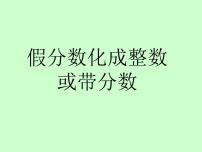 假分数化成整数或带分数